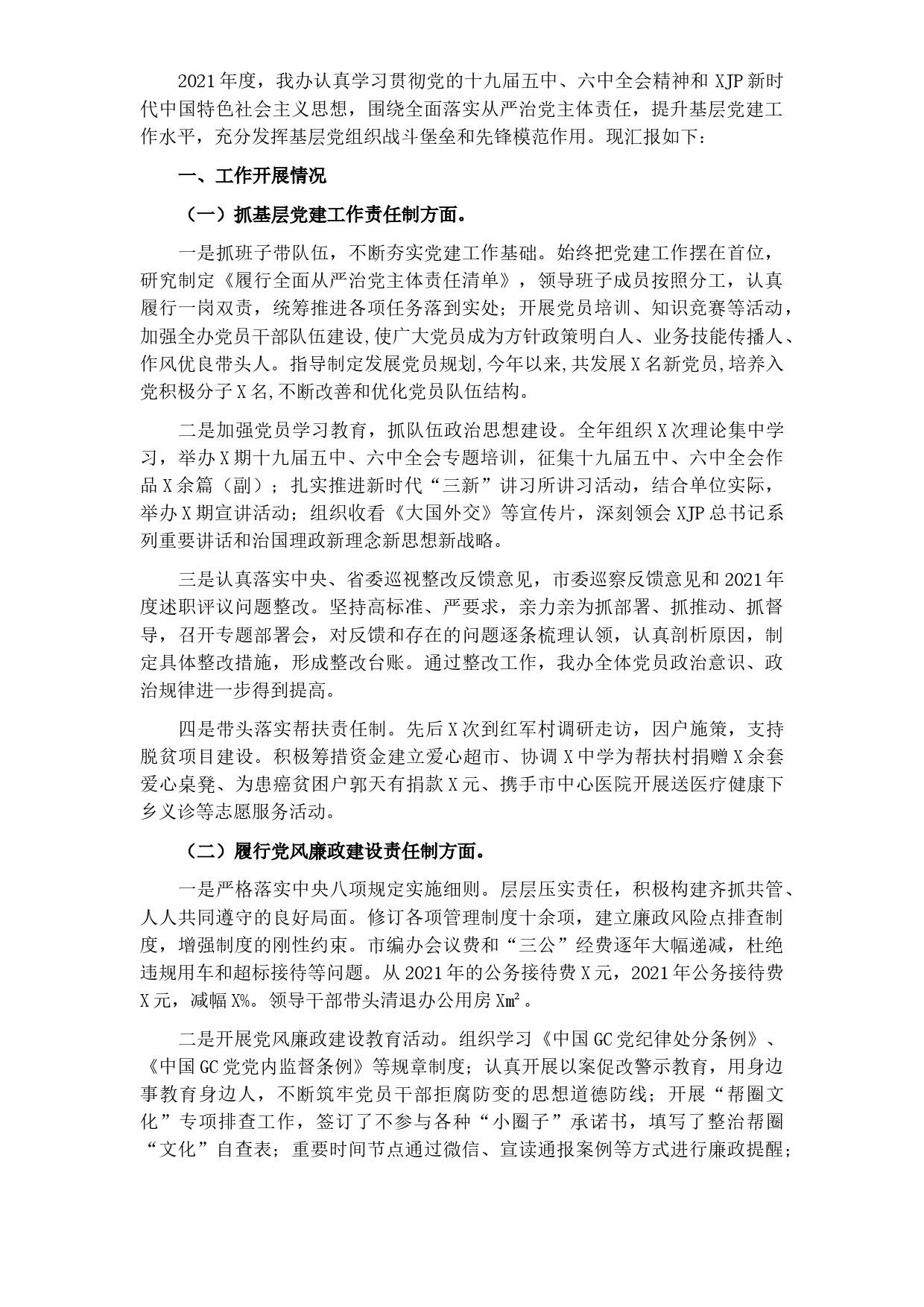 2021年度，我办认真学习贯彻党的十九届五中、六中全会精神和XJP新时代中国特色社会主义思想，围绕全面落实从严治党主体责任，提升基层党建工作水平，充分发挥基层党组织战斗堡垒和先锋模范作用。现汇报如下：

一、工作开展情况

（一）抓基层党建工作责任制方面。

一是抓班子带队伍，不断夯实党建工作基础。始终把党建工作摆在首位，研究制定《履行全面从严治党主体责任清单》，领导班子成员按照分工，认真履行一岗双责，统筹推进各项任务落到实处；开展党员培训、知识竞赛等活动，加强全办党员干部队伍建设，使广大党员成为方针政策明白人、业务技能传播人、作风优良带头人。指导制定发展党员规划，今年以来，共发展X名新党员，培养入党积极分子X名，不断改善和优化党员队伍结构。

二是加强党员学习教育，抓队伍政治思想建设。全年组织X次理论集中学习，举办X期十九届五中、六中全会专题培训，征集十九届五中、六中全会作品X余篇（副）；扎实推进新时代“三新”讲习所讲习活动，结合单位实际，举办X期宣讲活动；组织收看《大国外交》等宣传片，深刻领会XJP总书记系列重要讲话和治国理政新理念新思想新战略。

三是认真落实中央、省委巡视整改反馈意见，市委巡察反馈意见和2021年度述职评议问题整改。坚持高标准、严要求，亲力亲为抓部署、抓推动、抓督导，召开专题部署会，对反馈和存在的问题逐条梳理认领，认真剖析原因，制定具体整改措施，形成整改台账。通过整改工作，我办全体党员政治意识、政治规律进一步得到提高。

四是带头落实帮扶责任制。先后X次到红军村调研走访，因户施策，支持脱贫项目建设。积极筹措资金建立爱心超市、协调X中学为帮扶村捐赠X余套爱心桌凳、为患癌贫困户郭天有捐款X元、携手市中心医院开展送医疗健康下乡义诊等志愿服务活动。

（二）履行党风廉政建设责任制方面。

一是严格落实中央八项规定实施细则。层层压实责任，积极构建齐抓共管、人人共同遵守的良好局面。修订各项管理制度十余项，建立廉政风险点排查制度，增强制度的刚性约束。市编办会议费和“三公”经费逐年大幅递减，杜绝违规用车和超标接待等问题。从2021年的公务接待费X元，2021年公务接待费X元，减幅X%。领导干部带头清退办公用房X㎡。

二是开展党风廉政建设教育活动。组织学习《中国GC党纪律处分条例》、《中国GC党党内监督条例》等规章制度；认真开展以案促改警示教育，用身边事教育身边人，不断筑牢党员干部拒腐防变的思想道德防线；开展“帮圈文化”专项排查工作，签订了不参与各种“小圈子”承诺书，填写了整治帮圈“文化”自查表；重要时间节点通过微信、宣读通报案例等方式进行廉政提醒；